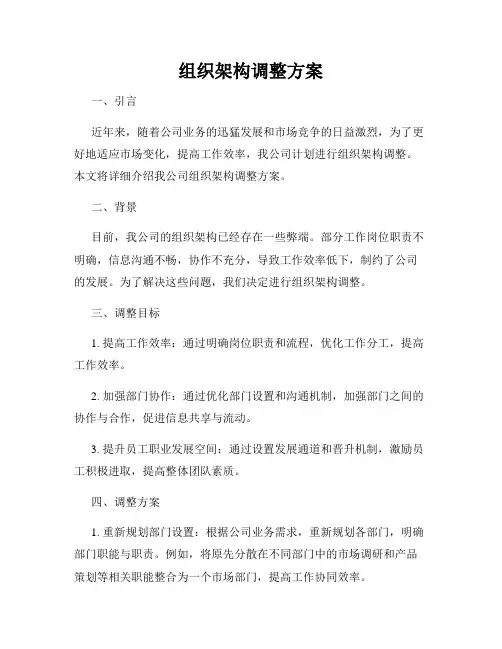 组织架构调整方案

一、引言

近年来，随着公司业务的迅猛发展和市场竞争的日益激烈，为了更好地适应市场变化，提高工作效率，我公司计划进行组织架构调整。本文将详细介绍我公司组织架构调整方案。

二、背景

目前，我公司的组织架构已经存在一些弊端。部分工作岗位职责不明确，信息沟通不畅，协作不充分，导致工作效率低下，制约了公司的发展。为了解决这些问题，我们决定进行组织架构调整。

三、调整目标

1. 提高工作效率：通过明确岗位职责和流程，优化工作分工，提高工作效率。

2. 加强部门协作：通过优化部门设置和沟通机制，加强部门之间的协作与合作，促进信息共享与流动。

3. 提升员工职业发展空间：通过设置发展通道和晋升机制，激励员工积极进取，提高整体团队素质。

四、调整方案

1. 重新规划部门设置：根据公司业务需求，重新规划各部门，明确部门职能与职责。例如，将原先分散在不同部门中的市场调研和产品策划等相关职能整合为一个市场部门，提高工作协同效率。